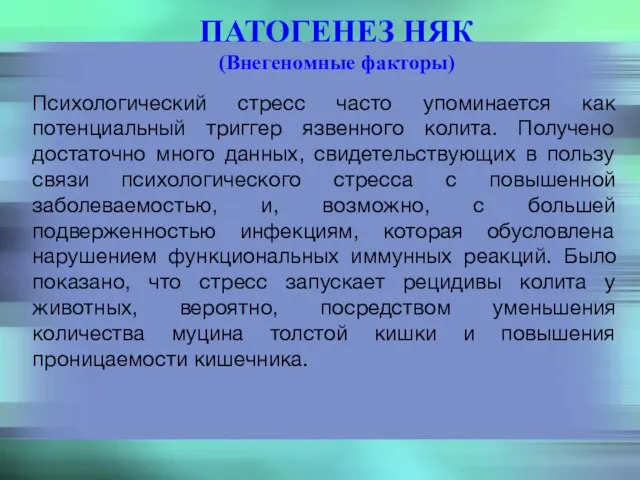 ПАТОГЕНЕЗ НЯК
(Внегеномные факторы)

Психологический стресс часто упоминается как потенциальный триггер язвенного колита. Получено достаточно много данных, свидетельствующих в пользу связи психологического стресса с повышенной заболеваемостью, и, возможно, с большей подверженностью инфекциям, которая обусловлена нарушением функциональных иммунных реакций. Было показано, что стресс запускает рецидивы колита у животных, вероятно, посредством уменьшения количества муцина толстой кишки и повышения проницаемости кишечника.